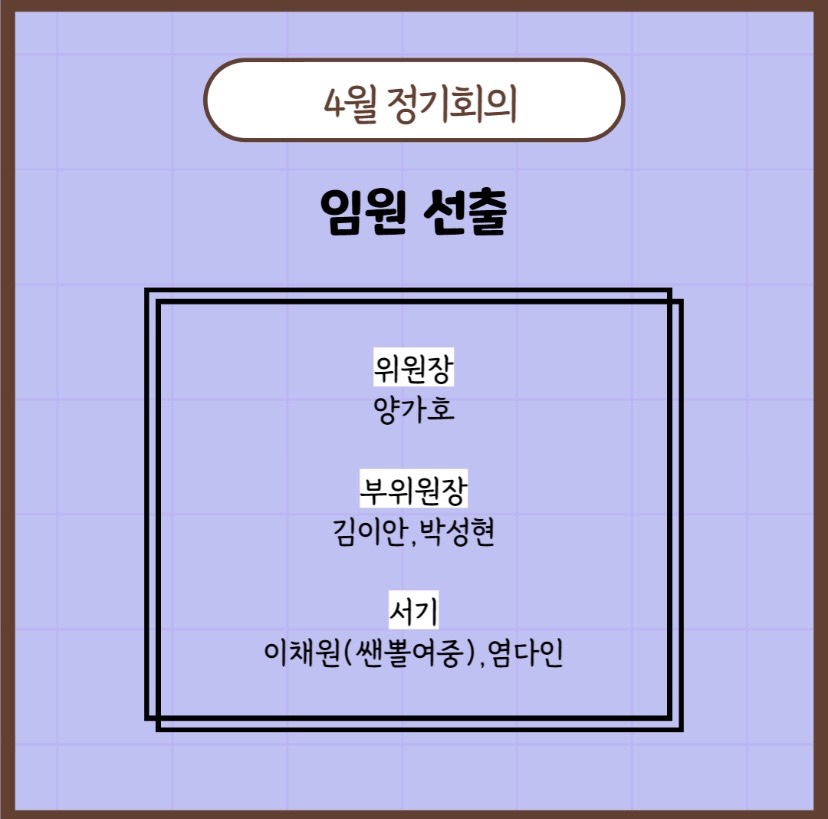 4월 정기회의

임원 선출

위원장
양가호

부위원장
김이안,박성현

서기
이채원(쌘뽈여중),염다인